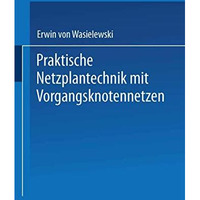 Erwin von Wasielewski

Praktische Netzplantechnik mit Vorgangsknotennetzen